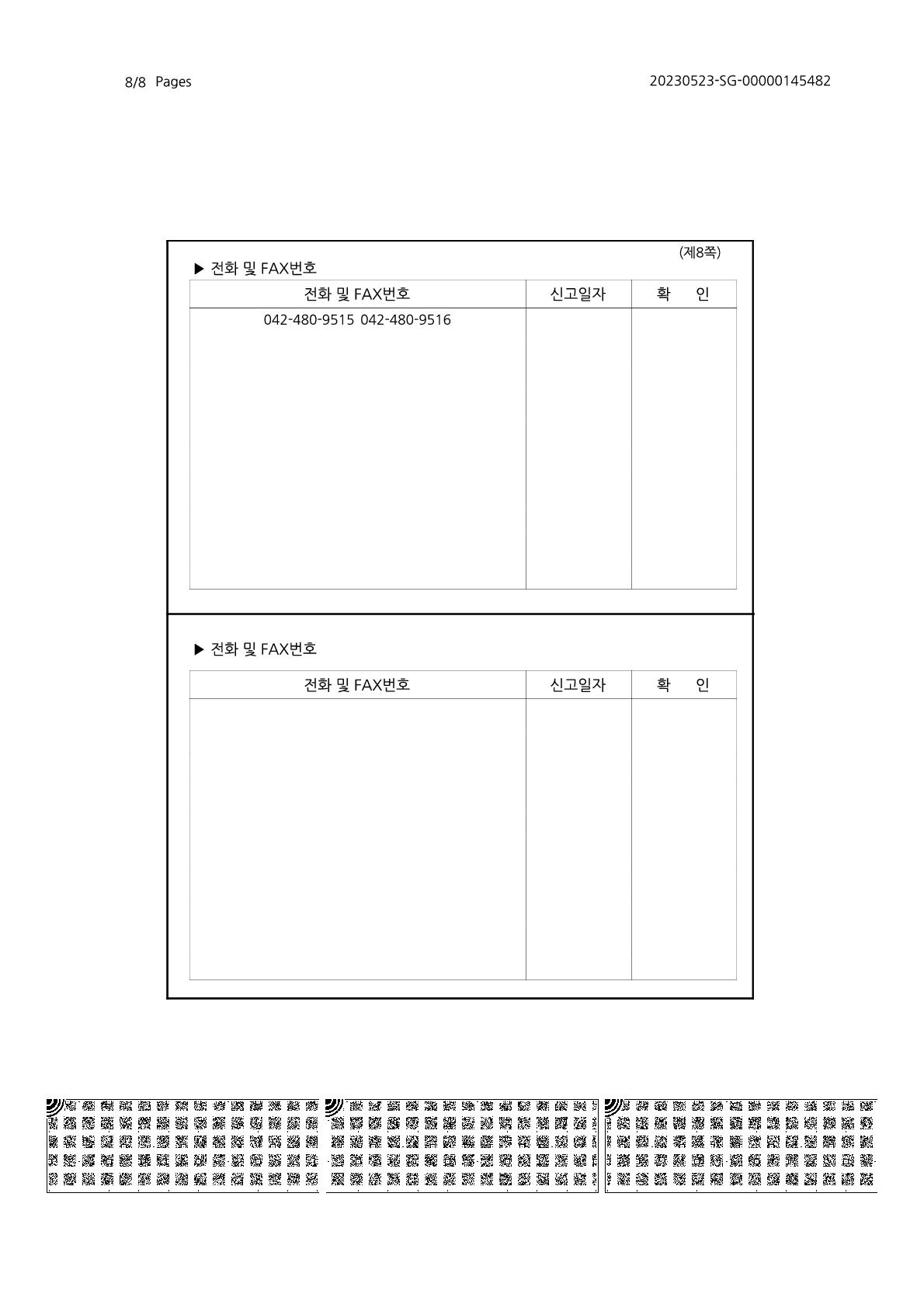 8/8 Pages

20230523-SG-00000145482

(제8쪽)

▶ 전화 및 FAX번호

| 전화 및 FAX번호 | 신고일자 | 확 인 |
|---|---|---|
| 042-480-9515 042-480-9516 | | |

▶ 전화 및 FAX번호

| 전화 및 FAX번호 | 신고일자 | 확 인 |
|---|---|---|
| | | |